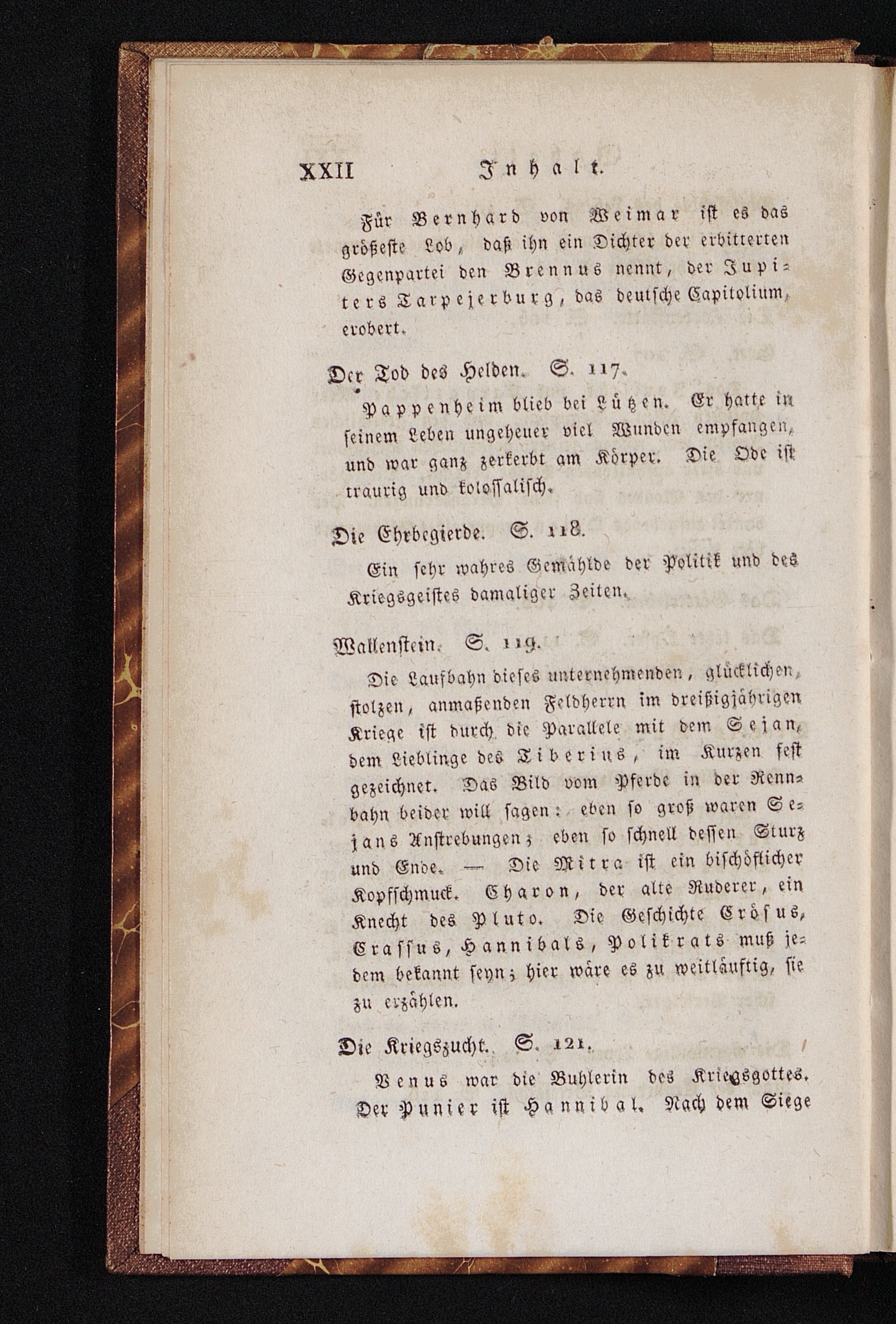 XXII Inhalt.

Für Bernhard von Weimar ist es das größeste Lob, daß ihn ein Dichter der erbitterten Gegenpartei den Brennus nennt, der Jupiters Tarpejerburg, das deutsche Capitolium, erobert.

Der Tod des Helden. S. 117.

Pappenheim blieb bei Lützen. Er hatte in seinem Leben ungeheuer viel Wunden empfangen, und war ganz zerkerbt am Körper. Die Ode ist traurig und kolossalisch.

Die Ehrbegierde. S. 118.

Ein sehr wahres Gemählde der Politik und des Kriegsgeistes damaliger Zeiten.

Wallenstein. S. 119.

Die Laufbahn dieses unternehmenden, glücklichen, stolzen, anmaßenden Feldherrn im dreißigjährigen Kriege ist durch die Parallele mit dem Sejan, dem Lieblinge des Tiberius, im Kurzen fest gezeichnet. Das Bild vom Pferde in der Rennbahn beider will sagen: eben so groß waren Sejans Anstrebungen; eben so schnell dessen Sturz und Ende. — Die Mitra ist ein bischöflicher Kopfschmuck. Charon, der alte Ruderer, ein Knecht des Pluto. Die Geschichte Crösus, Crassus, Hannibals, Polikrats muß jedem bekannt seyn; hier wäre es zu weitläuftig, sie zu erzählen.

Die Kriegszucht. S. 121.

Venus war die Buhlerin des Kriegsgottes. Der Punier ist Hannibal. Nach dem Siege